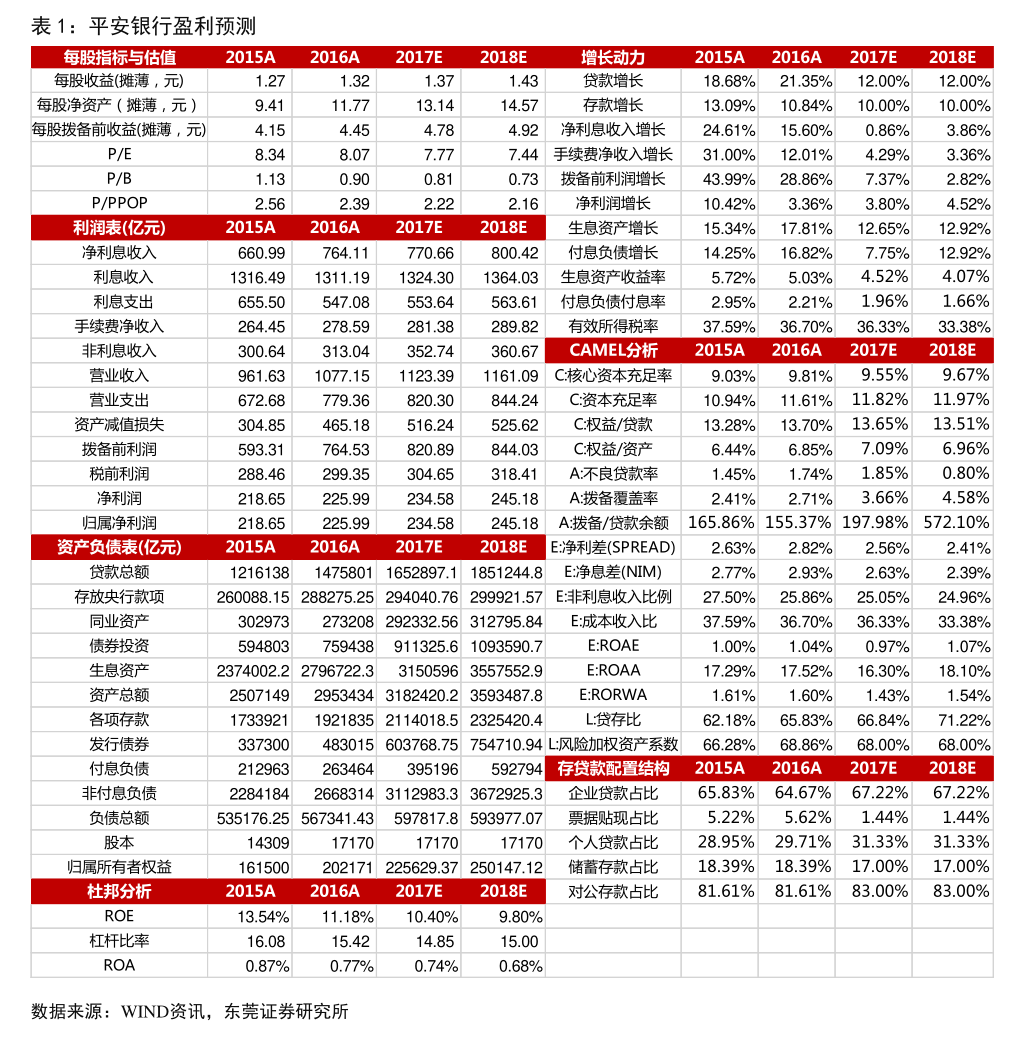 表 1：平安银行盈利预测

| 每股指标与估值 | 2015A | 2016A | 2017E | 2018E |
|---|---|---|---|---|
| 每股收益(摊薄，元) | 1.27 | 1.32 | 1.37 | 1.43 |
| 每股净资产（摊薄，元） | 9.41 | 11.77 | 13.14 | 14.57 |
| 每股拨备前收益(摊薄，元) | 4.15 | 4.45 | 4.78 | 4.92 |
| P/E | 8.34 | 8.07 | 7.77 | 7.44 |
| P/B | 1.13 | 0.90 | 0.81 | 0.73 |
| P/PPOP | 2.56 | 2.39 | 2.22 | 2.16 |
| 利润表(亿元) | 2015A | 2016A | 2017E | 2018E |
| 净利息收入 | 660.99 | 764.11 | 770.66 | 800.42 |
| 利息收入 | 1316.49 | 1311.19 | 1324.30 | 1364.03 |
| 利息支出 | 655.50 | 547.08 | 553.64 | 563.61 |
| 手续费净收入 | 264.45 | 278.59 | 281.38 | 289.82 |
| 非利息收入 | 300.64 | 313.04 | 352.74 | 360.67 |
| 营业收入 | 961.63 | 1077.15 | 1123.39 | 1161.09 |
| 营业支出 | 672.68 | 779.36 | 820.30 | 844.24 |
| 资产减值损失 | 304.85 | 465.18 | 516.24 | 525.62 |
| 拨备前利润 | 593.31 | 764.53 | 820.89 | 844.03 |
| 税前利润 | 288.46 | 299.35 | 304.65 | 318.41 |
| 净利润 | 218.65 | 225.99 | 234.58 | 245.18 |
| 归属净利润 | 218.65 | 225.99 | 234.58 | 245.18 |
| 资产负债表(亿元) | 2015A | 2016A | 2017E | 2018E |
| 贷款总额 | 1216138 | 1475801 | 1652897.1 | 1851244.8 |
| 存放央行款项 | 260088.15 | 288275.25 | 294040.76 | 299921.57 |
| 同业资产 | 302973 | 273208 | 292332.56 | 312795.84 |
| 债券投资 | 594803 | 759438 | 911325.6 | 1093590.7 |
| 生息资产 | 2374002.2 | 2796722.3 | 3150596 | 3557552.9 |
| 资产总额 | 2507149 | 2953434 | 3182420.2 | 3593487.8 |
| 各项存款 | 1733921 | 1921835 | 2114018.5 | 2325420.4 |
| 发行债券 | 337300 | 483015 | 603768.75 | 754710.94 |
| 付息负债 | 212963 | 263464 | 395196 | 592794 |
| 非付息负债 | 2284184 | 2668314 | 3112983.3 | 3672925.3 |
| 负债总额 | 535176.25 | 567341.43 | 597817.8 | 593977.07 |
| 股本 | 14309 | 17170 | 17170 | 17170 |
| 归属所有者权益 | 161500 | 202171 | 225629.37 | 250147.12 |
| 杜邦分析 | 2015A | 2016A | 2017E | 2018E |
| ROE | 13.54% | 11.18% | 10.40% | 9.80% |
| 杠杆比率 | 16.08 | 15.42 | 14.85 | 15.00 |
| ROA | 0.87% | 0.77% | 0.74% | 0.68% |

| 增长动力 | 2015A | 2016A | 2017E | 2018E |
|---|---|---|---|---|
| 贷款增长 | 18.68% | 21.35% | 12.00% | 12.00% |
| 存款增长 | 13.09% | 10.84% | 10.00% | 10.00% |
| 净利息收入增长 | 24.61% | 15.60% | 0.86% | 3.86% |
| 手续费净收入增长 | 31.00% | 12.01% | 4.29% | 3.36% |
| 拨备前利润增长 | 43.99% | 28.86% | 7.37% | 2.82% |
| 净利润增长 | 10.42% | 3.36% | 3.80% | 4.52% |
| 生息资产增长 | 15.34% | 17.81% | 12.65% | 12.92% |
| 付息负债增长 | 14.25% | 16.82% | 7.75% | 12.92% |
| 生息资产收益率 | 5.72% | 5.03% | 4.52% | 4.07% |
| 付息负债付息率 | 2.95% | 2.21% | 1.96% | 1.66% |
| 有效所得税率 | 37.59% | 36.70% | 36.33% | 33.38% |
| CAMEL分析 | 2015A | 2016A | 2017E | 2018E |
| C:核心资本充足率 | 9.03% | 9.81% | 9.55% | 9.67% |
| C:资本充足率 | 10.94% | 11.61% | 11.82% | 11.97% |
| C:权益/贷款 | 13.28% | 13.70% | 13.65% | 13.51% |
| C:权益/资产 | 6.44% | 6.85% | 7.09% | 6.96% |
| A:不良贷款率 | 1.45% | 1.74% | 1.85% | 0.80% |
| A:拨备覆盖率 | 2.41% | 2.71% | 3.66% | 4.58% |
| A:拨备/贷款余额 | 165.86% | 155.37% | 197.98% | 572.10% |
| E:净利差(SPREAD) | 2.63% | 2.82% | 2.56% | 2.41% |
| E:净息差(NIM) | 2.77% | 2.93% | 2.63% | 2.39% |
| E:非利息收入比例 | 27.50% | 25.86% | 25.05% | 24.96% |
| E:成本收入比 | 37.59% | 36.70% | 36.33% | 33.38% |
| E:ROAE | 1.00% | 1.04% | 0.97% | 1.07% |
| E:ROAA | 17.29% | 17.52% | 16.30% | 18.10% |
| E:RORWA | 1.61% | 1.60% | 1.43% | 1.54% |
| L:贷存比 | 62.18% | 65.83% | 66.84% | 71.22% |
| L:风险加权资产系数 | 66.28% | 68.86% | 68.00% | 68.00% |
| 存贷款配置结构 | 2015A | 2016A | 2017E | 2018E |
| 企业贷款占比 | 65.83% | 64.67% | 67.22% | 67.22% |
| 票据贴现占比 | 5.22% | 5.62% | 1.44% | 1.44% |
| 个人贷款占比 | 28.95% | 29.71% | 31.33% | 31.33% |
| 储蓄存款占比 | 18.39% | 18.39% | 17.00% | 17.00% |
| 对公存款占比 | 81.61% | 81.61% | 83.00% | 83.00% |

数据来源：WIND资讯，东莞证券研究所